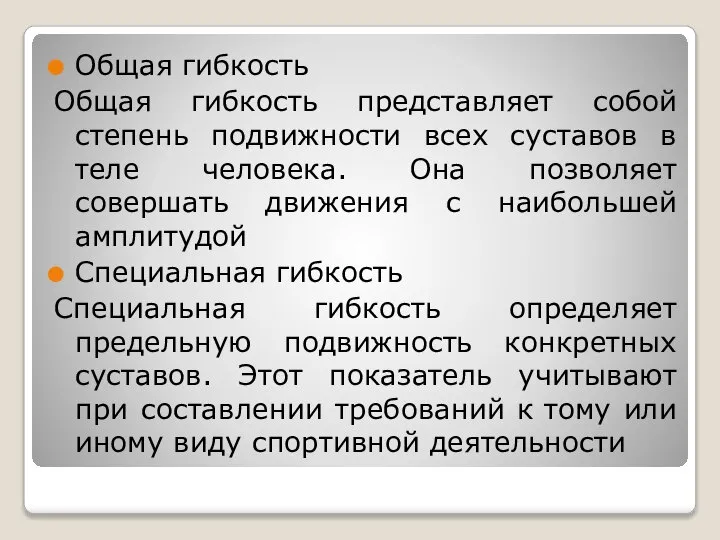 Общая гибкость

Общая гибкость представляет собой степень подвижности всех суставов в теле человека. Она позволяет совершать движения с наибольшей амплитудой

Специальная гибкость

Специальная гибкость определяет предельную подвижность конкретных суставов. Этот показатель учитывают при составлении требований к тому или иному виду спортивной деятельности